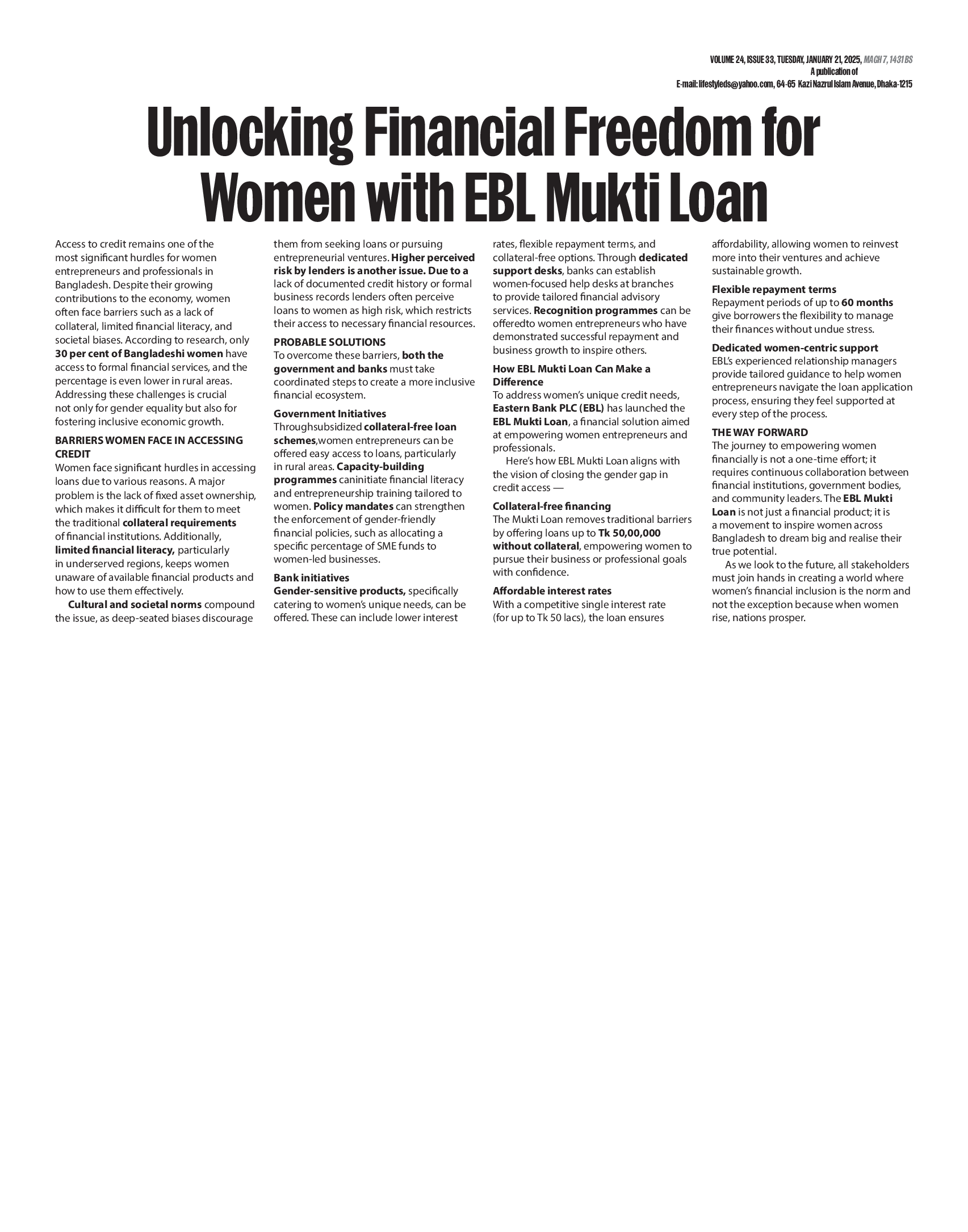 VOLUME 24, ISSUE 33, TUESDAY, JANUARY 21, 2025, MAGH 7, 1431 BS
A publication of
E-mail: lifestyleds@yahoo.com, 64-65 Kazi Nazrul Islam Avenue, Dhaka-1215

Unlocking Financial Freedom for Women with EBL Mukti Loan

Access to credit remains one of the most significant hurdles for women entrepreneurs and professionals in Bangladesh. Despite their growing contributions to the economy, women often face barriers such as a lack of collateral, limited financial literacy, and societal biases. According to research, only 30 per cent of Bangladeshi women have access to formal financial services, and the percentage is even lower in rural areas. Addressing these challenges is crucial not only for gender equality but also for fostering inclusive economic growth.

BARRIERS WOMEN FACE IN ACCESSING CREDIT
Women face significant hurdles in accessing loans due to various reasons. A major problem is the lack of fixed asset ownership, which makes it difficult for them to meet the traditional collateral requirements of financial institutions. Additionally, limited financial literacy, particularly in underserved regions, keeps women unaware of available financial products and how to use them effectively.

Cultural and societal norms compound the issue, as deep-seated biases discourage them from seeking loans or pursuing entrepreneurial ventures. Higher perceived risk by lenders is another issue. Due to a lack of documented credit history or formal business records lenders often perceive loans to women as high risk, which restricts their access to necessary financial resources.

PROBABLE SOLUTIONS
To overcome these barriers, both the government and banks must take coordinated steps to create a more inclusive financial ecosystem.

Government Initiatives
Throughsubsidized collateral-free loan schemes,women entrepreneurs can be offered easy access to loans, particularly in rural areas. Capacity-building programmes caninitiate financial literacy and entrepreneurship training tailored to women. Policy mandates can strengthen the enforcement of gender-friendly financial policies, such as allocating a specific percentage of SME funds to women-led businesses.

Bank initiatives
Gender-sensitive products, specifically catering to women's unique needs, can be offered. These can include lower interest rates, flexible repayment terms, and collateral-free options. Through dedicated support desks, banks can establish women-focused help desks at branches to provide tailored financial advisory services. Recognition programmes can be offeredto women entrepreneurs who have demonstrated successful repayment and business growth to inspire others.

How EBL Mukti Loan Can Make a Difference
To address women's unique credit needs, Eastern Bank PLC (EBL) has launched the EBL Mukti Loan, a financial solution aimed at empowering women entrepreneurs and professionals.

Here's how EBL Mukti Loan aligns with the vision of closing the gender gap in credit access —

Collateral-free financing
The Mukti Loan removes traditional barriers by offering loans up to Tk 50,00,000 without collateral, empowering women to pursue their business or professional goals with confidence.

Affordable interest rates
With a competitive single interest rate (for up to Tk 50 lacs), the loan ensures affordability, allowing women to reinvest more into their ventures and achieve sustainable growth.

Flexible repayment terms
Repayment periods of up to 60 months give borrowers the flexibility to manage their finances without undue stress.

Dedicated women-centric support
EBL's experienced relationship managers provide tailored guidance to help women entrepreneurs navigate the loan application process, ensuring they feel supported at every step of the process.

THE WAY FORWARD
The journey to empowering women financially is not a one-time effort; it requires continuous collaboration between financial institutions, government bodies, and community leaders. The EBL Mukti Loan is not just a financial product; it is a movement to inspire women across Bangladesh to dream big and realise their true potential.

As we look to the future, all stakeholders must join hands in creating a world where women's financial inclusion is the norm and not the exception because when women rise, nations prosper.